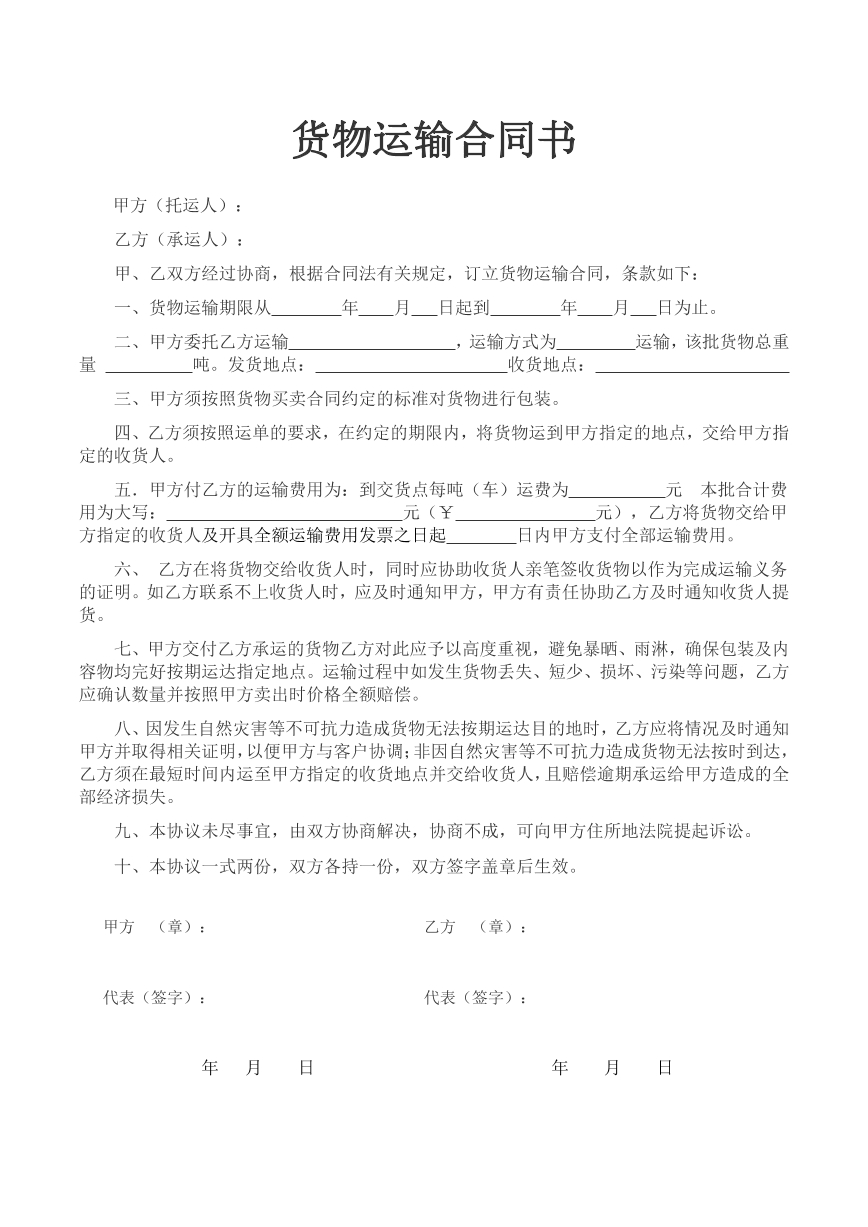 货物运输合同书

甲方（托运人）：

乙方（承运人）：

甲、乙双方经过协商，根据合同法有关规定，订立货物运输合同，条款如下：

一、货物运输期限从____年____月____日起到____年____月____日为止。

二、甲方委托乙方运输____，运输方式为____运输，该批货物总重量 ____吨。发货地点：____收货地点：____

三、甲方须按照货物买卖合同约定的标准对货物进行包装。

四、乙方须按照运单的要求，在约定的期限内，将货物运到甲方指定的地点，交给甲方指定的收货人。

五．甲方付乙方的运输费用为：到交货点每吨（车）运费为____元　本批合计费用为大写：____元（￥____元），乙方将货物交给甲方指定的收货人及开具全额运输费用发票之日起____日内甲方支付全部运输费用。

六、　乙方在将货物交给收货人时，同时应协助收货人亲笔签收货物以作为完成运输义务的证明。如乙方联系不上收货人时，应及时通知甲方，甲方有责任协助乙方及时通知收货人提货。

七、甲方交付乙方承运的货物乙方对此应予以高度重视，避免暴晒、雨淋，确保包装及内容物均完好按期运达指定地点。运输过程中如发生货物丢失、短少、损坏、污染等问题，乙方应确认数量并按照甲方卖出时价格全额赔偿。

八、因发生自然灾害等不可抗力造成货物无法按期运达目的地时，乙方应将情况及时通知甲方并取得相关证明，以便甲方与客户协调；非因自然灾害等不可抗力造成货物无法按时到达，乙方须在最短时间内运至甲方指定的收货地点并交给收货人，且赔偿逾期承运给甲方造成的全部经济损失。

九、本协议未尽事宜，由双方协商解决，协商不成，可向甲方住所地法院提起诉讼。

十、本协议一式两份，双方各持一份，双方签字盖章后生效。

甲方　（章）：

乙方　（章）：

代表（签字）：

代表（签字）：

年　月　日

年　月　日